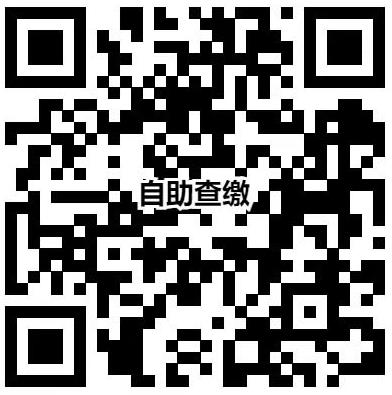 自助查缴